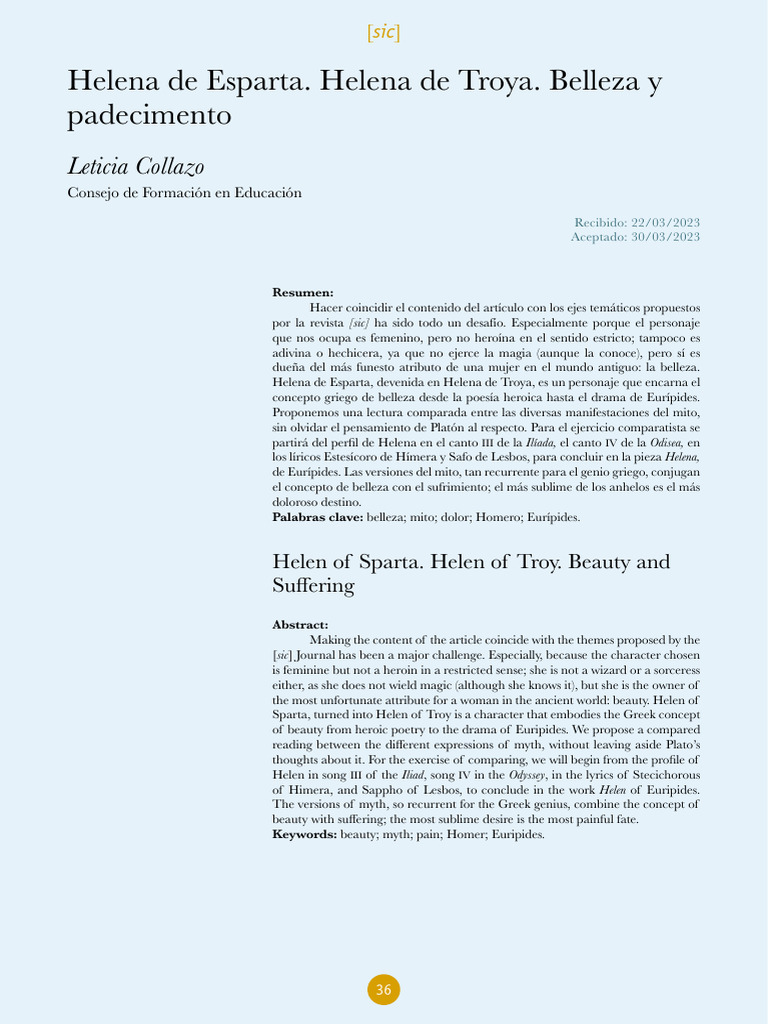 [sic]

Helena de Esparta. Helena de Troya. Belleza y padecimento

Leticia Collazo

Consejo de Formación en Educación

Recibido: 22/03/2023
Aceptado: 30/03/2023

Resumen:

Hacer coincidir el contenido del artículo con los ejes temáticos propuestos por la revista [sic] ha sido todo un desafío. Especialmente porque el personaje que nos ocupa es femenino, pero no heroína en el sentido estricto; tampoco es adivina o hechicera, ya que no ejerce la magia (aunque la conoce), pero sí es dueña del más funesto atributo de una mujer en el mundo antiguo: la belleza. Helena de Esparta, devenida en Helena de Troya, es un personaje que encarna el concepto griego de belleza desde la poesía heroica hasta el drama de Eurípides. Proponemos una lectura comparada entre las diversas manifestaciones del mito, sin olvidar el pensamiento de Platón al respecto. Para el ejercicio comparatista se partirá del perfil de Helena en el canto III de la Ilíada, el canto IV de la Odisea, en los líricos Estesícoro de Hímera y Safo de Lesbos, para concluir en la pieza Helena, de Eurípides. Las versiones del mito, tan recurrente para el genio griego, conjugan el concepto de belleza con el sufrimiento; el más sublime de los anhelos es el más doloroso destino.

Palabras clave: belleza; mito; dolor; Homero; Eurípides.

Helen of Sparta. Helen of Troy. Beauty and Suffering

Abstract:

Making the content of the article coincide with the themes proposed by the [sic] Journal has been a major challenge. Especially, because the character chosen is feminine but not a heroin in a restricted sense; she is not a wizard or a sorceress either, as she does not wield magic (although she knows it), but she is the owner of the most unfortunate attribute for a woman in the ancient world: beauty. Helen of Sparta, turned into Helen of Troy is a character that embodies the Greek concept of beauty from heroic poetry to the drama of Euripides. We propose a compared reading between the different expressions of myth, without leaving aside Plato's thoughts about it. For the exercise of comparing, we will begin from the profile of Helen in song III of the Iliad, song IV in the Odyssey, in the lyrics of Stecichorous of Himera, and Sappho of Lesbos, to conclude in the work Helen of Euripides. The versions of myth, so recurrent for the Greek genius, combine the concept of beauty with suffering; the most sublime desire is the most painful fate.

Keywords: beauty; myth; pain; Homer; Euripides.

36